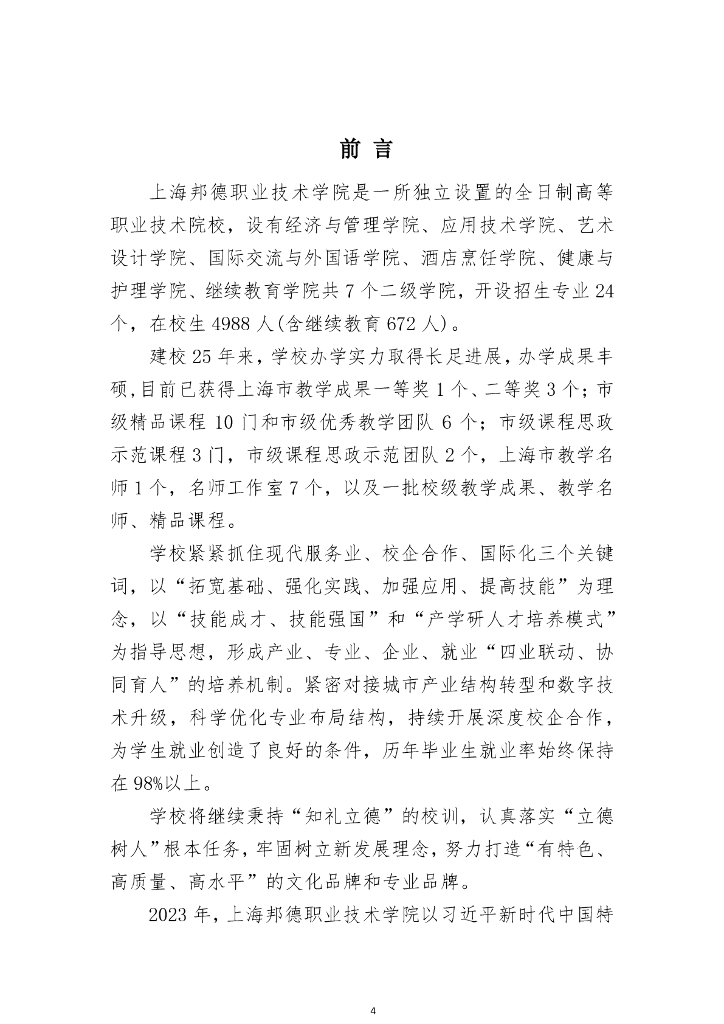 前 言

上海邦德职业技术学院是一所独立设置的全日制高等职业技术院校，设有经济与管理学院、应用技术学院、艺术设计学院、国际交流与外国语学院、酒店烹饪学院、健康与护理学院、继续教育学院共 7 个二级学院，开设招生专业 24 个，在校生 4988 人(含继续教育 672 人)。

建校 25 年来，学校办学实力取得长足进展，办学成果丰硕，目前已获得上海市教学成果一等奖 1 个、二等奖 3 个；市级精品课程 10 门和市级优秀教学团队 6 个；市级课程思政示范课程 3 门，市级课程思政示范团队 2 个，上海市教学名师 1 个，名师工作室 7 个，以及一批校级教学成果、教学名师、精品课程。

学校紧紧抓住现代服务业、校企合作、国际化三个关键词，以“拓宽基础、强化实践、加强应用、提高技能”为理念，以“技能成才、技能强国”和“产学研人才培养模式”为指导思想，形成产业、专业、企业、就业“四业联动、协同育人”的培养机制。紧密对接城市产业结构转型和数字技术升级，科学优化专业布局结构，持续开展深度校企合作，为学生就业创造了良好的条件，历年毕业生就业率始终保持在 98%以上。

学校将继续秉持“知礼立德”的校训，认真落实“立德树人”根本任务，牢固树立新发展理念，努力打造“有特色、高质量、高水平”的文化品牌和专业品牌。

2023 年，上海邦德职业技术学院以习近平新时代中国特

4